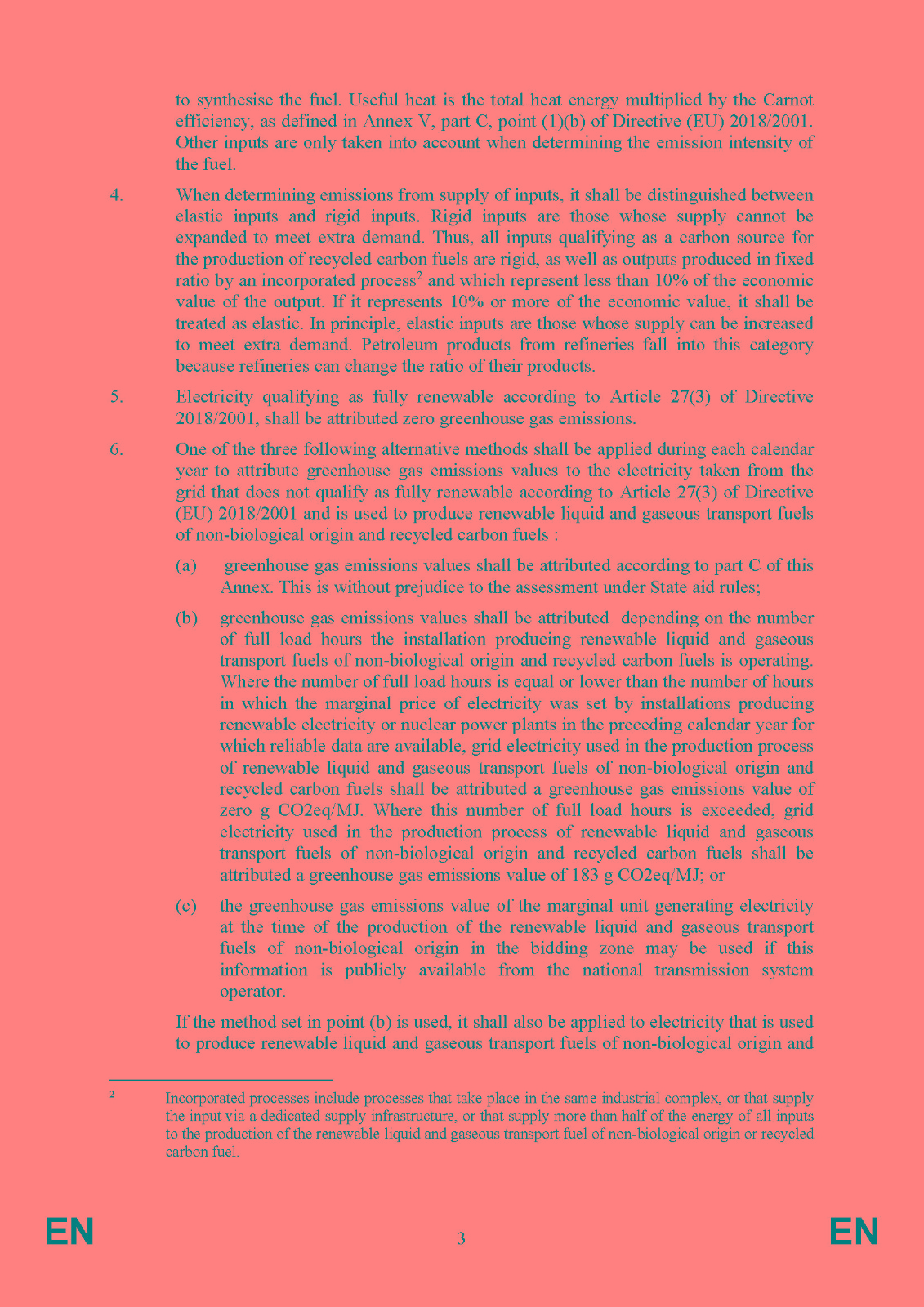 to synthesise the fuel. Useful heat is the total heat energy multiplied by the Carnot efficiency, as defined in Annex V, part C, point (1)(b) of Directive (EU) 2018/2001. Other inputs are only taken into account when determining the emission intensity of the fuel.

4. When determining emissions from supply of inputs, it shall be distinguished between elastic inputs and rigid inputs. Rigid inputs are those whose supply cannot be expanded to meet extra demand. Thus, all inputs qualifying as a carbon source for the production of recycled carbon fuels are rigid, as well as outputs produced in fixed ratio by an incorporated process$^2$ and which represent less than 10% of the economic value of the output. If it represents 10% or more of the economic value, it shall be treated as elastic. In principle, elastic inputs are those whose supply can be increased to meet extra demand. Petroleum products from refineries fall into this category because refineries can change the ratio of their products.

5. Electricity qualifying as fully renewable according to Article 27(3) of Directive 2018/2001, shall be attributed zero greenhouse gas emissions.

6. One of the three following alternative methods shall be applied during each calendar year to attribute greenhouse gas emissions values to the electricity taken from the grid that does not qualify as fully renewable according to Article 27(3) of Directive (EU) 2018/2001 and is used to produce renewable liquid and gaseous transport fuels of non-biological origin and recycled carbon fuels :

(a) greenhouse gas emissions values shall be attributed according to part C of this Annex. This is without prejudice to the assessment under State aid rules;

(b) greenhouse gas emissions values shall be attributed depending on the number of full load hours the installation producing renewable liquid and gaseous transport fuels of non-biological origin and recycled carbon fuels is operating. Where the number of full load hours is equal or lower than the number of hours in which the marginal price of electricity was set by installations producing renewable electricity or nuclear power plants in the preceding calendar year for which reliable data are available, grid electricity used in the production process of renewable liquid and gaseous transport fuels of non-biological origin and recycled carbon fuels shall be attributed a greenhouse gas emissions value of zero g CO2eq/MJ. Where this number of full load hours is exceeded, grid electricity used in the production process of renewable liquid and gaseous transport fuels of non-biological origin and recycled carbon fuels shall be attributed a greenhouse gas emissions value of 183 g CO2eq/MJ; or

(c) the greenhouse gas emissions value of the marginal unit generating electricity at the time of the production of the renewable liquid and gaseous transport fuels of non-biological origin in the bidding zone may be used if this information is publicly available from the national transmission system operator.

If the method set in point (b) is used, it shall also be applied to electricity that is used to produce renewable liquid and gaseous transport fuels of non-biological origin and

$^2$ Incorporated processes include processes that take place in the same industrial complex, or that supply the input via a dedicated supply infrastructure, or that supply more than half of the energy of all inputs to the production of the renewable liquid and gaseous transport fuel of non-biological origin or recycled carbon fuel.

EN 3 EN